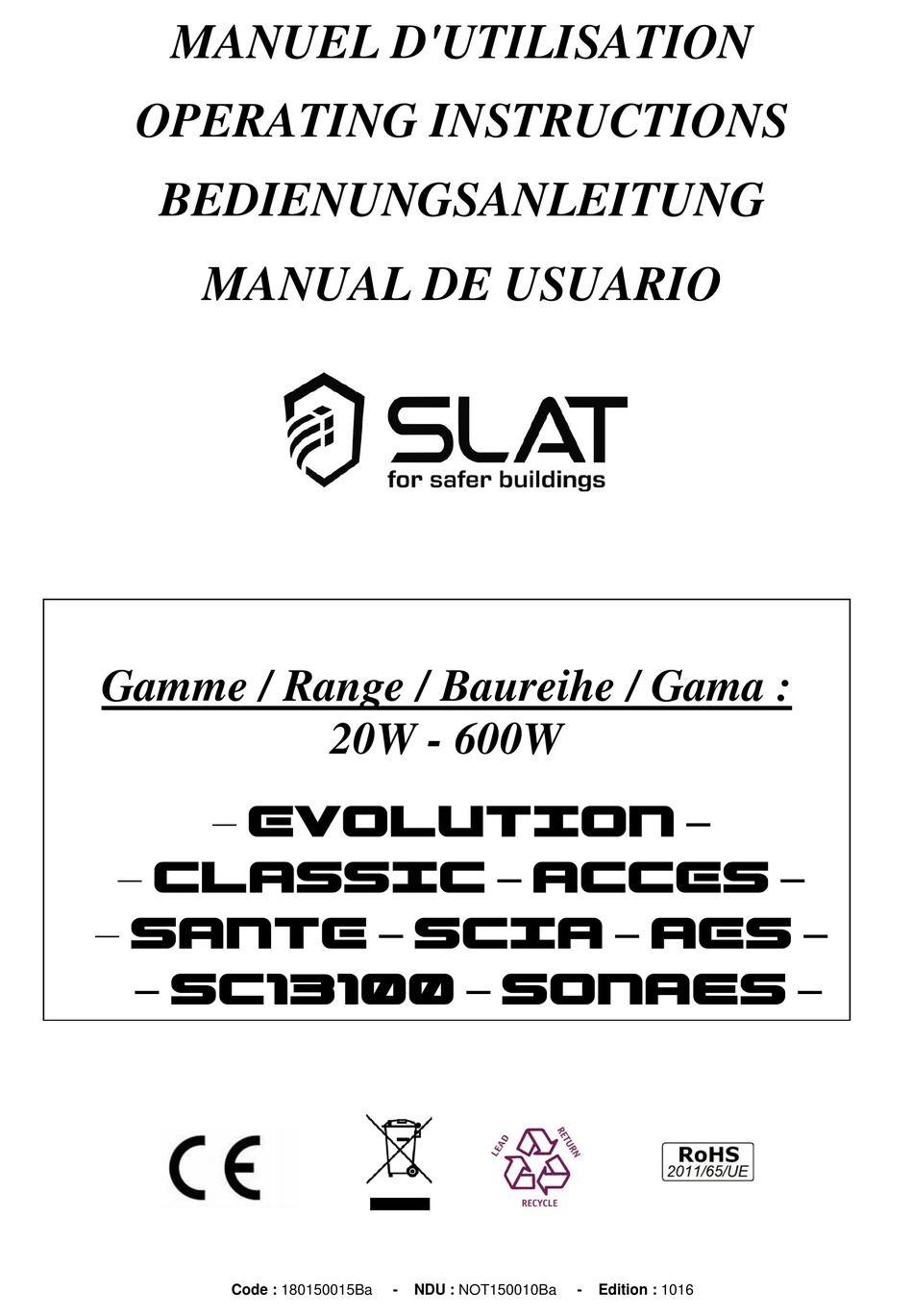 MANUEL D'UTILISATION
OPERATING INSTRUCTIONS
BEDIENUNGSANLEITUNG
MANUAL DE USUARIO

SLAT
for safer buildings

Gamme / Range / Baureihe / Gama :
20W - 600W

– EVOLUTION –
– CLASSIC – ACCES –
– SANTE – SCIA – AES –
– SC13100 – SONAES –

CE

LEAD RETURN RECYCLE

RoHS
2011/65/UE

Code : 180150015Ba - NDU : NOT150010Ba - Edition : 1016